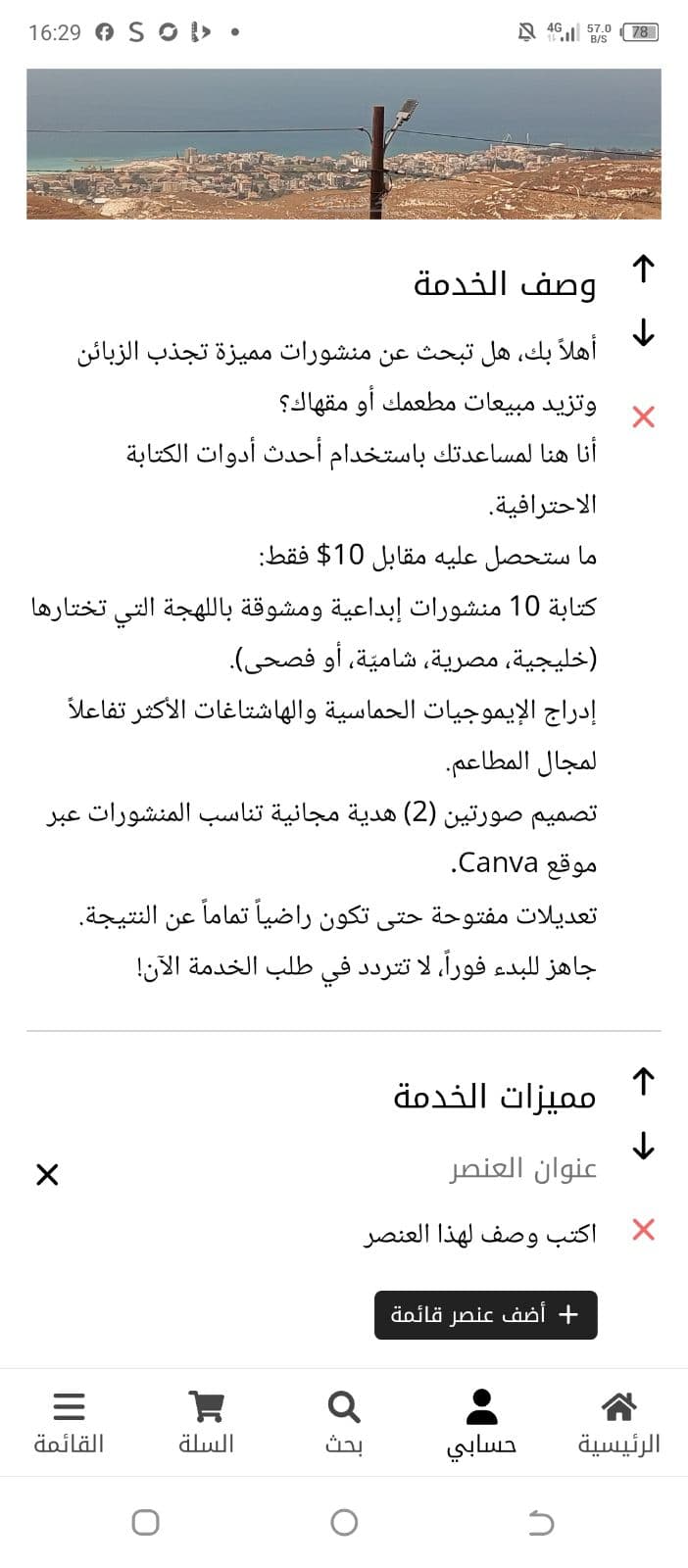 16:29

4G 57.0 B/S 78

وصف الخدمة

أهلاً بك، هل تبحث عن منشورات مميزة تجذب الزبائن وتزيد مبيعات مطعمك أو مقهاك؟

أنا هنا لمساعدتك باستخدام أحدث أدوات الكتابة الاحترافية.

ما ستحصل عليه مقابل 10$ فقط:

كتابة 10 منشورات إبداعية ومشوقة باللهجة التي تختارها (خليجية، مصرية، شاميّة، أو فصحى).

إدراج الإيموجيات الحماسية والهاشتاغات الأكثر تفاعلاً لمجال المطاعم.

تصميم صورتين (2) هدية مجانية تناسب المنشورات عبر موقع Canva.

تعديلات مفتوحة حتى تكون راضياً تماماً عن النتيجة.

جاهز للبدء فوراً، لا تتردد في طلب الخدمة الآن!

مميزات الخدمة

عنوان العنصر

اكتب وصف لهذا العنصر

+ أضف عنصر قائمة

الرئيسية
حسابي
بحث
السلة
القائمة